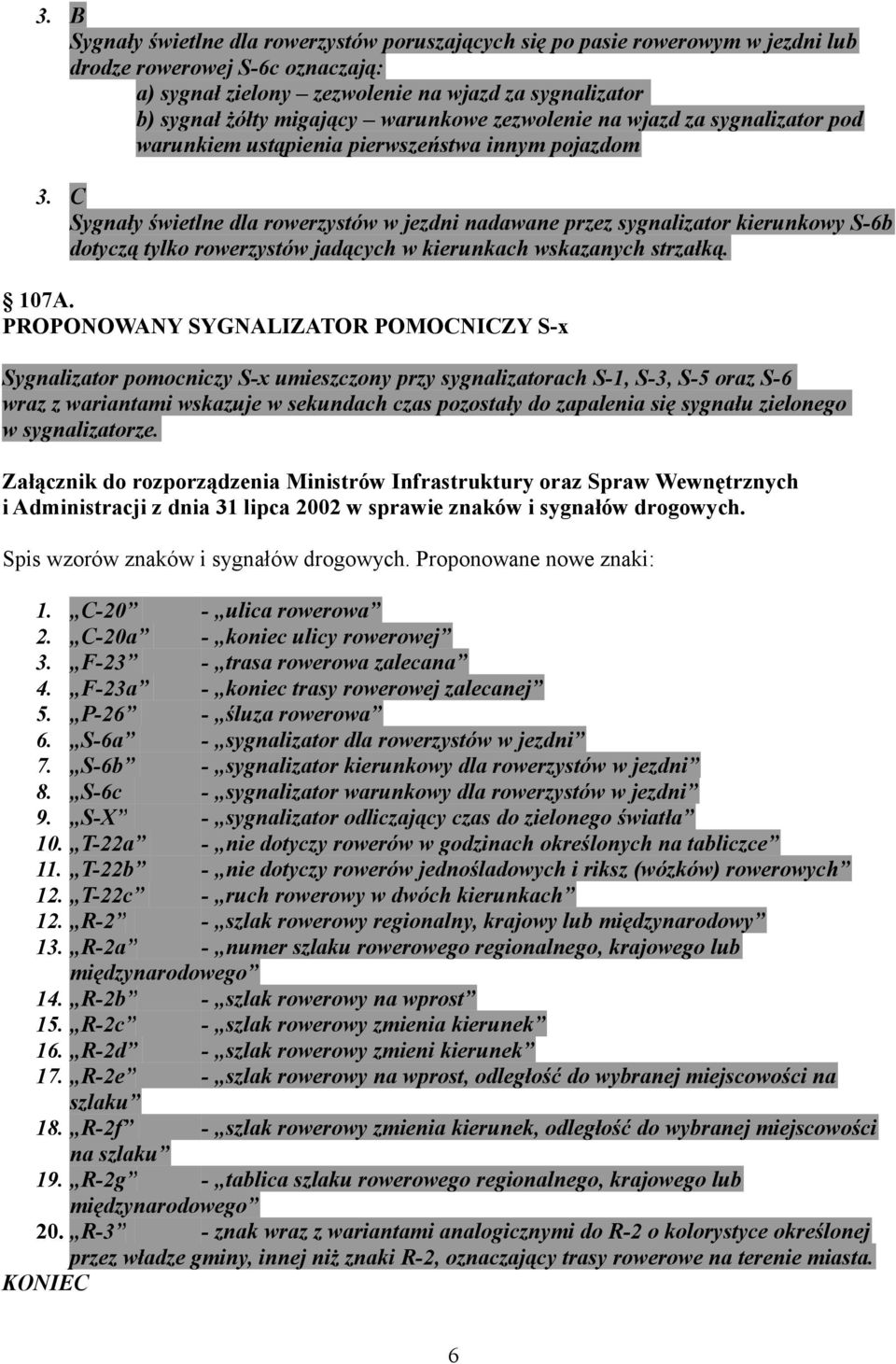 3. B
Sygnały świetlne dla rowerzystów poruszających się po pasie rowerowym w jezdni lub drodze rowerowej S-6c oznaczają:
a) sygnał zielony – zezwolenie na wjazd za sygnalizator
b) sygnał żółty migający – warunkowe zezwolenie na wjazd za sygnalizator pod warunkiem ustąpienia pierwszeństwa innym pojazdom

3. C
Sygnały świetlne dla rowerzystów w jezdni nadawane przez sygnalizator kierunkowy S-6b dotyczą tylko rowerzystów jadących w kierunkach wskazanych strzałką.

§ 107A.
PROPONOWANY SYGNALIZATOR POMOCNICZY S-x

Sygnalizator pomocniczy S-x umieszczony przy sygnalizatorach S-1, S-3, S-5 oraz S-6 wraz z wariantami wskazuje w sekundach czas pozostały do zapalenia się sygnału zielonego w sygnalizatorze.

Załącznik do rozporządzenia Ministrów Infrastruktury oraz Spraw Wewnętrznych i Administracji z dnia 31 lipca 2002 w sprawie znaków i sygnałów drogowych.

Spis wzorów znaków i sygnałów drogowych. Proponowane nowe znaki:

1. „C-20” - „ulica rowerowa”
2. „C-20a” - „koniec ulicy rowerowej”
3. „F-23” - „trasa rowerowa zalecana”
4. „F-23a” - „koniec trasy rowerowej zalecanej”
5. „P-26” - „śluza rowerowa”
6. „S-6a” - „sygnalizator dla rowerzystów w jezdni”
7. „S-6b” - „sygnalizator kierunkowy dla rowerzystów w jezdni”
8. „S-6c - „sygnalizator warunkowy dla rowerzystów w jezdni”
9. „S-X” - „sygnalizator odliczający czas do zielonego światła”
10. „T-22a” - „nie dotyczy rowerów w godzinach określonych na tabliczce”
11. „T-22b” - „nie dotyczy rowerów jednośladowych i riksz (wózków) rowerowych”
12. „T-22c” - „ruch rowerowy w dwóch kierunkach”
12. „R-2” - „szlak rowerowy regionalny, krajowy lub międzynarodowy”
13. „R-2a” - „numer szlaku rowerowego regionalnego, krajowego lub międzynarodowego”
14. „R-2b” - „szlak rowerowy na wprost”
15. „R-2c” - „szlak rowerowy zmienia kierunek”
16. „R-2d” - „szlak rowerowy zmieni kierunek”
17. „R-2e” - „szlak rowerowy na wprost, odległość do wybranej miejscowości na szlaku”
18. „R-2f” - „szlak rowerowy zmienia kierunek, odległość do wybranej miejscowości na szlaku”
19. „R-2g” - „tablica szlaku rowerowego regionalnego, krajowego lub międzynarodowego”
20. „R-3” - znak wraz z wariantami analogicznymi do R-2 o kolorystyce określonej przez władze gminy, innej niż znaki R-2, oznaczający trasy rowerowe na terenie miasta.
KONIEC

6